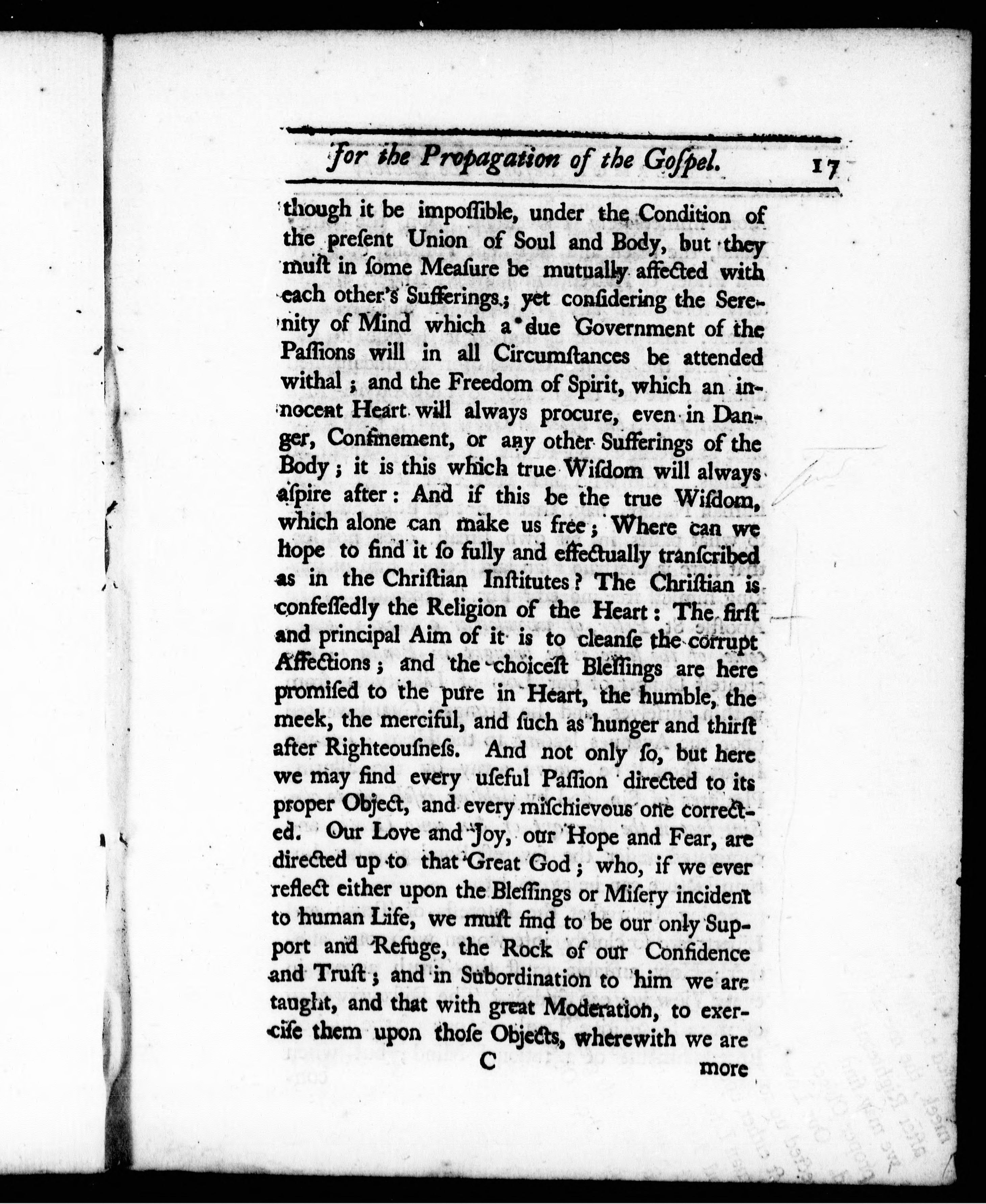 for the Propagation of the Gospel. 17

though it be impoſſible, under the Condition of the preſent Union of Soul and Body, but they muſt in ſome Meaſure be mutually affected with each other's Sufferings; yet conſidering the Serenity of Mind which a due Government of the Paſſions will in all Circumſtances be attended withal; and the Freedom of Spirit, which an innocent Heart will always procure, even in Danger, Confinement, or any other Sufferings of the Body; it is this which true Wiſdom will always aſpire after: And if this be the true Wiſdom, which alone can make us free; Where can we hope to find it ſo fully and effectually tranſcribed as in the Chriſtian Inſtitutes? The Chriſtian is confeſſedly the Religion of the Heart: The firſt and principal Aim of it is to cleanſe the corrupt Affections; and the choiceſt Bleſſings are here promiſed to the pure in Heart, the humble, the meek, the merciful, and ſuch as hunger and thirſt after Righteouſneſs. And not only ſo, but here we may find every uſeful Paſſion directed to its proper Object, and every miſchievous one corrected. Our Love and Joy, our Hope and Fear, are directed up to that Great God; who, if we ever reflect either upon the Bleſſings or Miſery incident to human Life, we muſt find to be our only Support and Refuge, the Rock of our Confidence and Truſt; and in Subordination to him we are taught, and that with great Moderation, to exerciſe them upon thoſe Objects, wherewith we are

C more